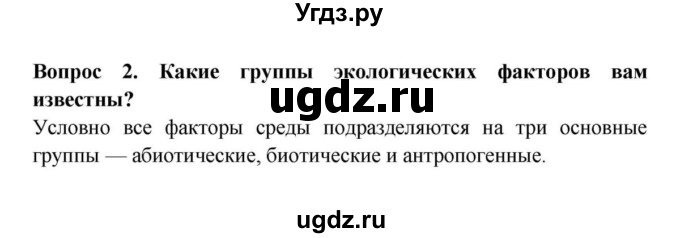 Угдз.ру

Вопрос 2. Какие группы экологических факторов вам известны?

ugdz.ru

Условно все факторы среды подразделяются на три основные группы — абиотические, биотические и антропогенные.

ugdz.ru